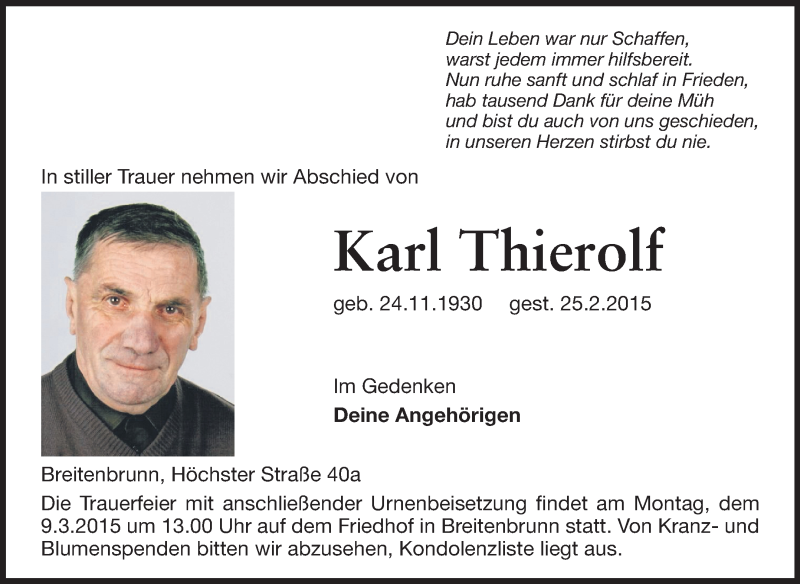 Dein Leben war nur Schaffen,
warst jedem immer hilfsbereit.
Nun ruhe sanft und schlaf in Frieden,
hab tausend Dank für deine Müh
und bist du auch von uns geschieden,
in unseren Herzen stirbst du nie.

In stiller Trauer nehmen wir Abschied von

Karl Thierolf

geb. 24.11.1930 gest. 25.2.2015

Im Gedenken
Deine Angehörigen

Breitenbrunn, Höchster Straße 40a

Die Trauerfeier mit anschließender Urnenbeisetzung findet am Montag, dem 9.3.2015 um 13.00 Uhr auf dem Friedhof in Breitenbrunn statt. Von Kranz- und Blumenspenden bitten wir abzusehen, Kondolenzliste liegt aus.